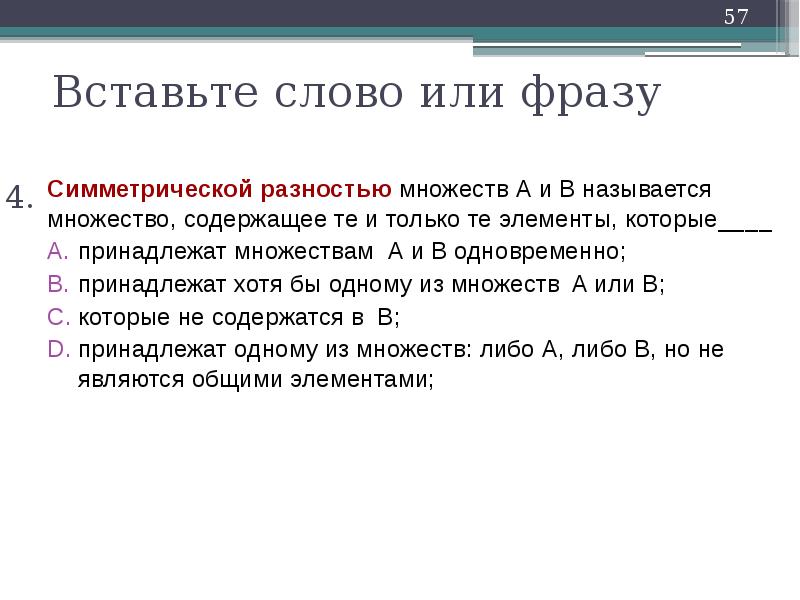 57

Вставьте слово или фразу

4. Симметрической разностью множеств А и В называется множество, содержащее те и только те элементы, которые____

A. принадлежат множествам А и В одновременно;

B. принадлежат хотя бы одному из множеств А или В;

C. которые не содержатся в В;

D. принадлежат одному из множеств: либо А, либо В, но не являются общими элементами;